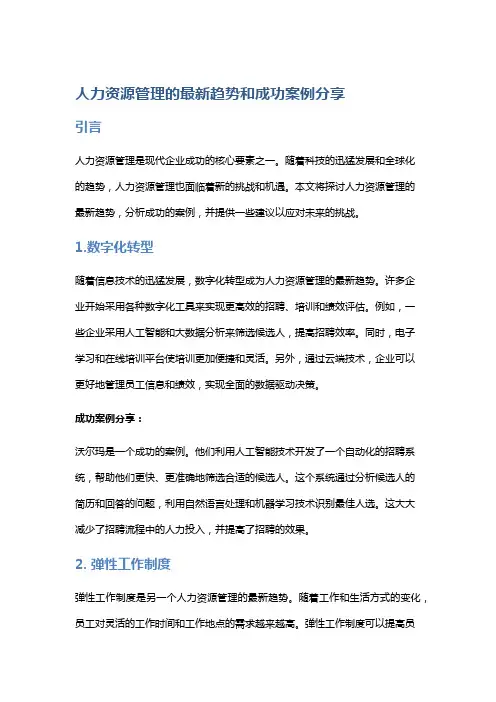 人力资源管理的最新趋势和成功案例分享

引言

人力资源管理是现代企业成功的核心要素之一。随着科技的迅猛发展和全球化的趋势，人力资源管理也面临着新的挑战和机遇。本文将探讨人力资源管理的最新趋势，分析成功的案例，并提供一些建议以应对未来的挑战。

1.数字化转型

随着信息技术的迅猛发展，数字化转型成为人力资源管理的最新趋势。许多企业开始采用各种数字化工具来实现更高效的招聘、培训和绩效评估。例如，一些企业采用人工智能和大数据分析来筛选候选人，提高招聘效率。同时，电子学习和在线培训平台使培训更加便捷和灵活。另外，通过云端技术，企业可以更好地管理员工信息和绩效，实现全面的数据驱动决策。

成功案例分享：

沃尔玛是一个成功的案例。他们利用人工智能技术开发了一个自动化的招聘系统，帮助他们更快、更准确地筛选合适的候选人。这个系统通过分析候选人的简历和回答的问题，利用自然语言处理和机器学习技术识别最佳人选。这大大减少了招聘流程中的人力投入，并提高了招聘的效果。

2. 弹性工作制度

弹性工作制度是另一个人力资源管理的最新趋势。随着工作和生活方式的变化，员工对灵活的工作时间和工作地点的需求越来越高。弹性工作制度可以提高员